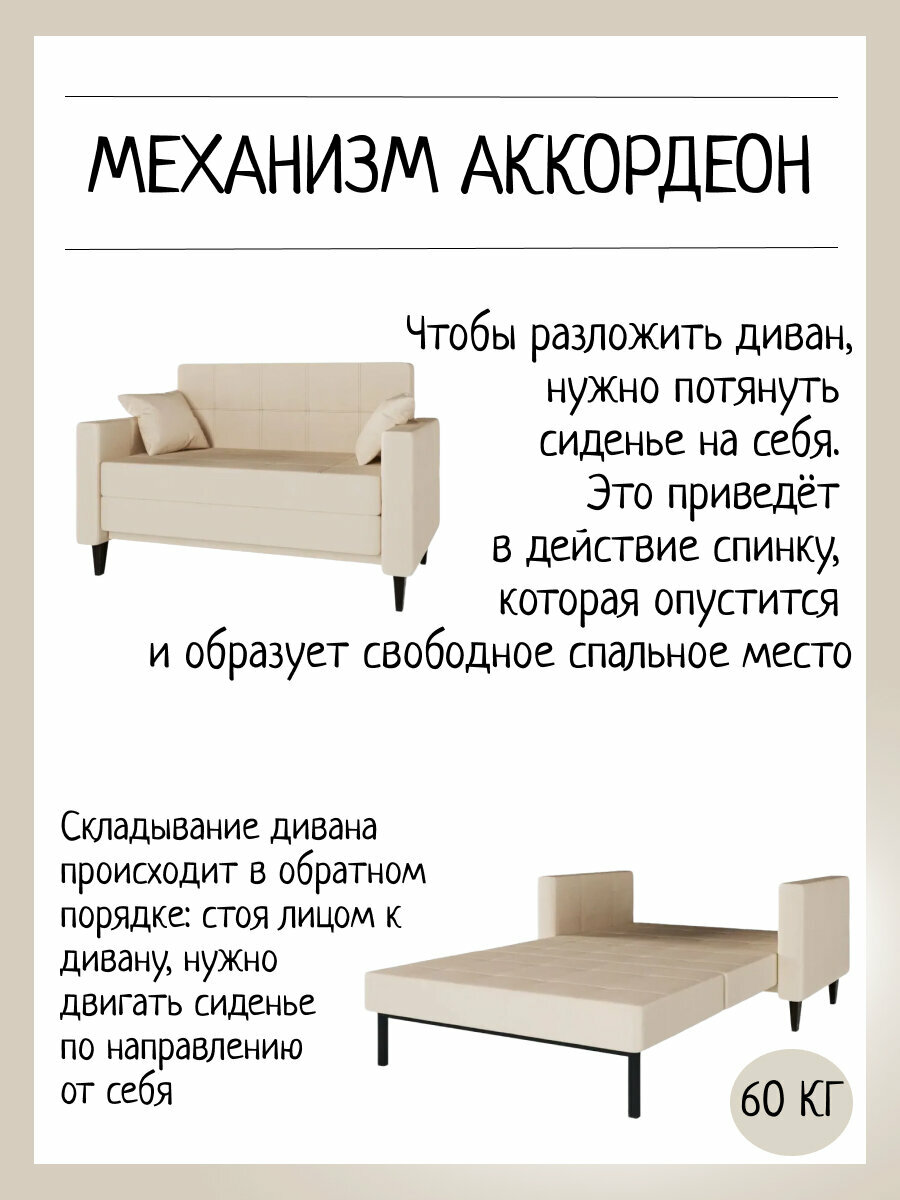 МЕХАНИЗМ АККОРДЕОН

Чтобы разложить диван, нужно потянуть сиденье на себя. Это приведёт в действие спинку, которая опустится и образует свободное спальное место

Складывание дивана происходит в обратном порядке: стоя лицом к дивану, нужно двигать сиденье по направлению от себя

60 КГ